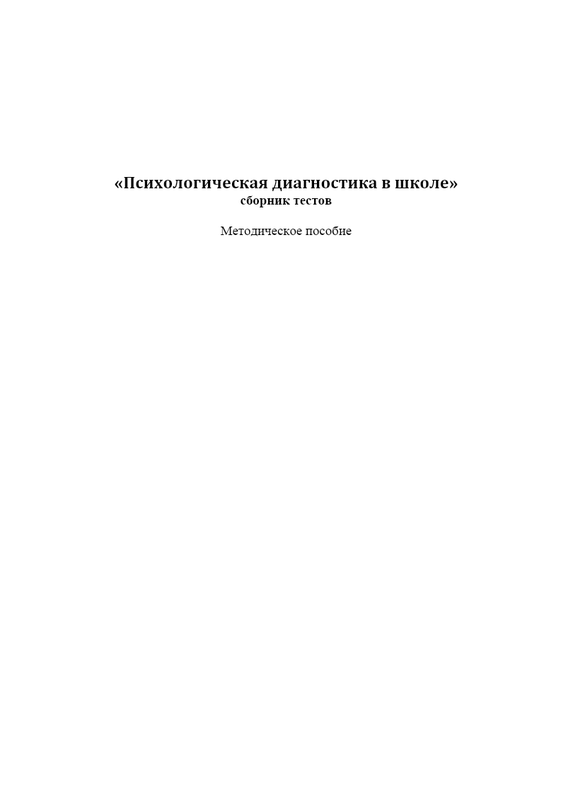 «Психологическая диагностика в школе»
сборник тестов

Методическое пособие